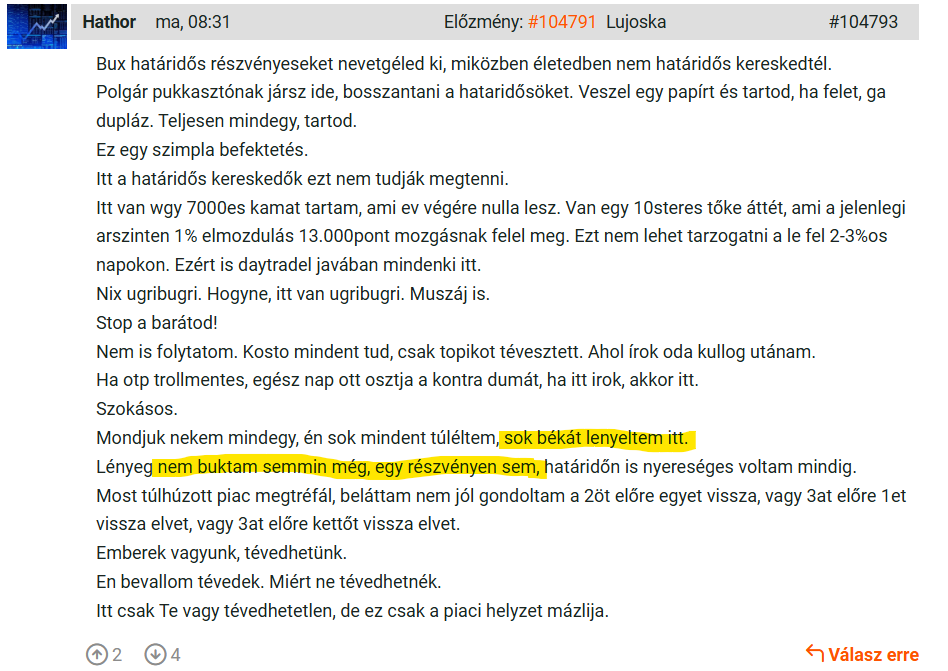 Hathor ma, 08:31 Előzmény: #104791 Lujoska #104793

Bux határidős részvényeseket nevetgéled ki, miközben életedben nem határidős kereskedtél.
Polgár pukkasztónak jársz ide, bosszantani a hataridősöket. Veszel egy papírt és tartod, ha felet, ga dupláz. Teljesen mindegy, tartod.
Ez egy szimpla befektetés.
Itt a határidős kereskedők ezt nem tudják megtenni.
Itt van wgy 7000es kamat tartam, ami ev végére nulla lesz. Van egy 10steres tőke áttét, ami a jelenlegi arszinten 1% elmozdulás 13.000pont mozgásnak felel meg. Ezt nem lehet tarzogatni a le fel 2-3%os napokon. Ezért is daytradel javában mindenki itt.
Nix ugribugri. Hogyne, itt van ugribugri. Muszáj is.
Stop a barátod!
Nem is folytatom. Kosto mindent tud, csak topikot tévesztett. Ahol írok oda kullog utánam.
Ha otp trollmentes, egész nap ott osztja a kontra dumát, ha itt irok, akkor itt.
Szokásos.
Mondjuk nekem mindegy, én sok mindent túléltem, sok békát lenyeltem itt.
Lényeg nem buktam semmin még, egy részvényen sem, határidőn is nyereséges voltam mindig.
Most túlhúzott piac megtréfál, beláttam nem jól gondoltam a 2öt előre egyet vissza, vagy 3at előre 1et vissza elvet, vagy 3at előre kettőt vissza elvet.
Emberek vagyunk, tévedhetünk.
En bevallom tévedek. Miért ne tévedhetnék.
Itt csak Te vagy tévedhetetlen, de ez csak a piaci helyzet mázlija.

2 4 Válasz erre